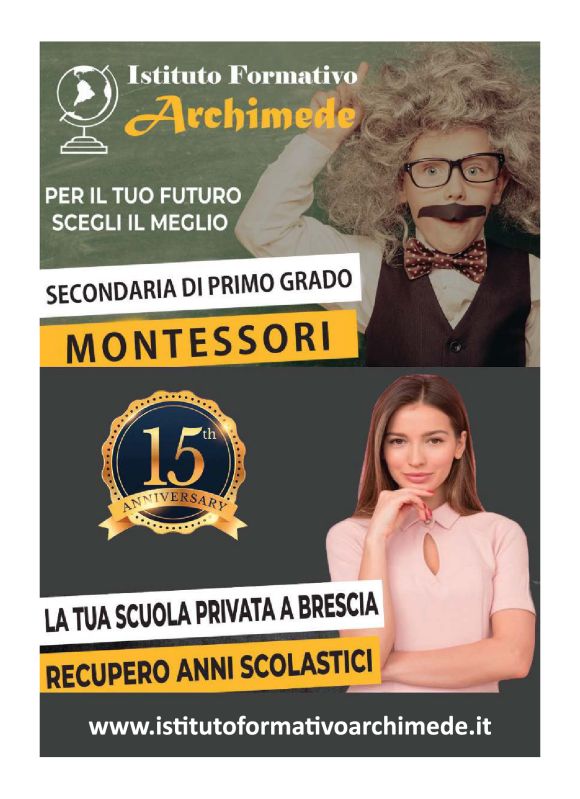 Istituto Formativo
Archimede

PER IL TUO FUTURO
SCEGLI IL MEGLIO

SECONDARIA DI PRIMO GRADO

MONTESSORI

15th
ANNIVERSARY

LA TUA SCUOLA PRIVATA A BRESCIA

RECUPERO ANNI SCOLASTICI

www.istitutoformativoarchimede.it